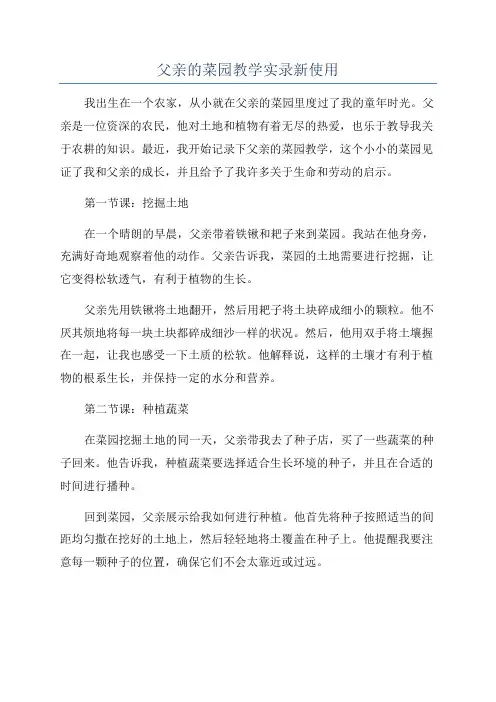 父亲的菜园教学实录新使用

我出生在一个农家，从小就在父亲的菜园里度过了我的童年时光。父亲是一位资深的农民，他对土地和植物有着无尽的热爱，也乐于教导我关于农耕的知识。最近，我开始记录下父亲的菜园教学，这个小小的菜园见证了我和父亲的成长，并且给予了我许多关于生命和劳动的启示。

第一节课：挖掘土地

在一个晴朗的早晨，父亲带着铁锹和耙子来到菜园。我站在他身旁，充满好奇地观察着他的动作。父亲告诉我，菜园的土地需要进行挖掘，让它变得松软透气，有利于植物的生长。

父亲先用铁锹将土地翻开，然后用耙子将土块碎成细小的颗粒。他不厌其烦地将每一块土块都碎成细沙一样的状况。然后，他用双手将土壤握在一起，让我也感受一下土质的松软。他解释说，这样的土壤才有利于植物的根系生长，并保持一定的水分和营养。

第二节课：种植蔬菜

在菜园挖掘土地的同一天，父亲带我去了种子店，买了一些蔬菜的种子回来。他告诉我，种植蔬菜要选择适合生长环境的种子，并且在合适的时间进行播种。

回到菜园，父亲展示给我如何进行种植。他首先将种子按照适当的间距均匀撒在挖好的土地上，然后轻轻地将土覆盖在种子上。他提醒我要注意每一颗种子的位置，确保它们不会太靠近或过远。